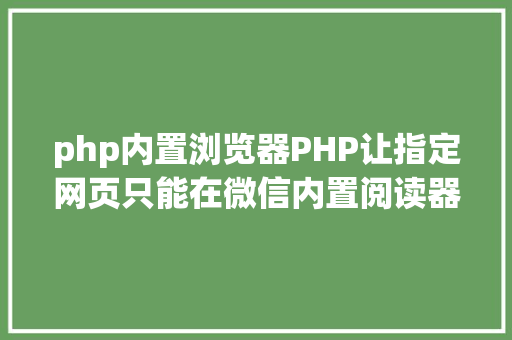 php内置浏览器PHP让指定网页只能在微信内置阅读器